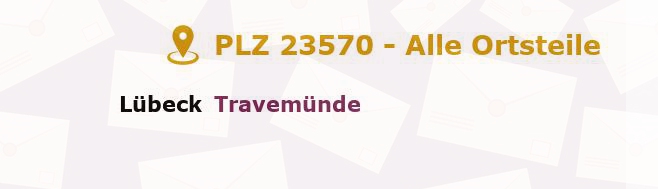 PLZ 23570 - Alle Ortsteile

Lübeck Travemünde